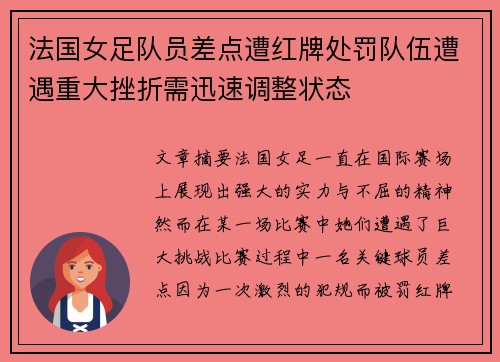 法国女足队员差点遭红牌处罚队伍遭遇重大挫折需迅速调整状态

文章摘要法国女足一直在国际赛场上展现出强大的实力与不屈的精神然而在某一场比赛中她们遭遇了巨大挑战比赛过程中一名关键球员差点因为一次激烈的犯规而被罚红牌